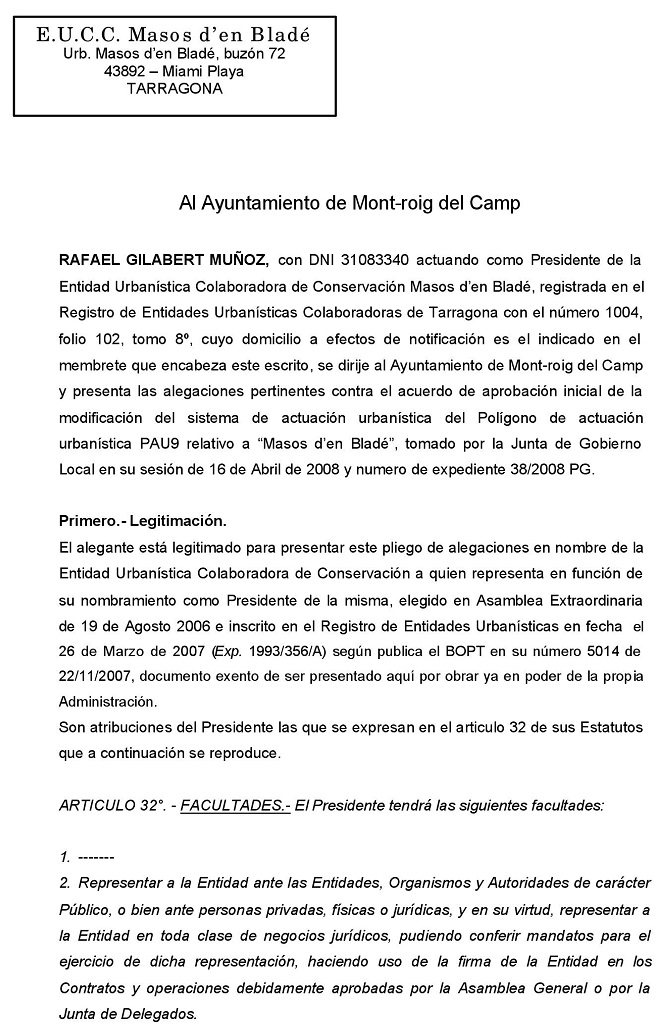 E.U.C.C. Masos d'en Bladé
Urb. Masos d'en Bladé, buzón 72
43892 – Miami Playa
TARRAGONA

Al Ayuntamiento de Mont-roig del Camp

RAFAEL GILABERT MUÑOZ, con DNI 31083340 actuando como Presidente de la Entidad Urbanística Colaboradora de Conservación Masos d'en Bladé, registrada en el Registro de Entidades Urbanísticas Colaboradoras de Tarragona con el número 1004, folio 102, tomo 8º, cuyo domicilio a efectos de notificación es el indicado en el membrete que encabeza este escrito, se dirije al Ayuntamiento de Mont-roig del Camp y presenta las alegaciones pertinentes contra el acuerdo de aprobación inicial de la modificación del sistema de actuación urbanística del Polígono de actuación urbanística PAU9 relativo a "Masos d'en Bladé", tomado por la Junta de Gobierno Local en su sesión de 16 de Abril de 2008 y numero de expediente 38/2008 PG.

Primero.- Legitimación.
El alegante está legitimado para presentar este pliego de alegaciones en nombre de la Entidad Urbanística Colaboradora de Conservación a quien representa en función de su nombramiento como Presidente de la misma, elegido en Asamblea Extraordinaria de 19 de Agosto 2006 e inscrito en el Registro de Entidades Urbanísticas en fecha el 26 de Marzo de 2007 (Exp. 1993/356/A) según publica el BOPT en su número 5014 de 22/11/2007, documento exento de ser presentado aquí por obrar ya en poder de la propia Administración.
Son atribuciones del Presidente las que se expresan en el articulo 32 de sus Estatutos que a continuación se reproduce.

ARTICULO 32°. - FACULTADES.- El Presidente tendrá las siguientes facultades:

1. -------
2. Representar a la Entidad ante las Entidades, Organismos y Autoridades de carácter Público, o bien ante personas privadas, físicas o jurídicas, y en su virtud, representar a la Entidad en toda clase de negocios jurídicos, pudiendo conferir mandatos para el ejercicio de dicha representación, haciendo uso de la firma de la Entidad en los Contratos y operaciones debidamente aprobadas por la Asamblea General o por la Junta de Delegados.